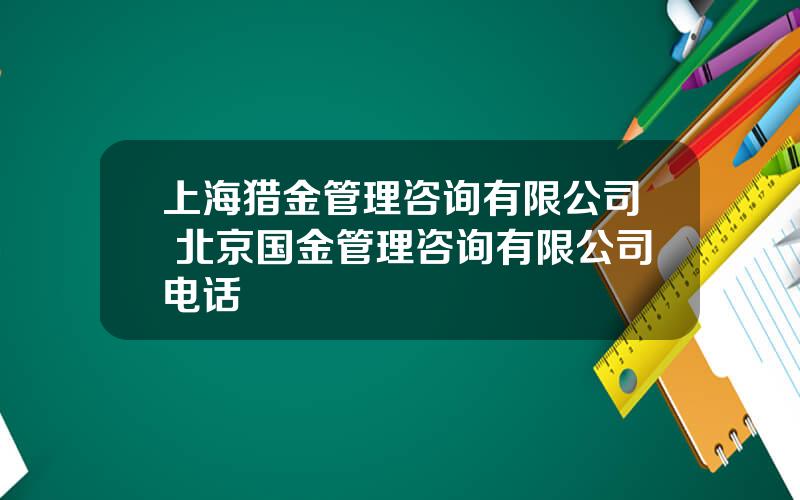 上海猎金管理咨询有限公司 北京国金管理咨询有限公司电话